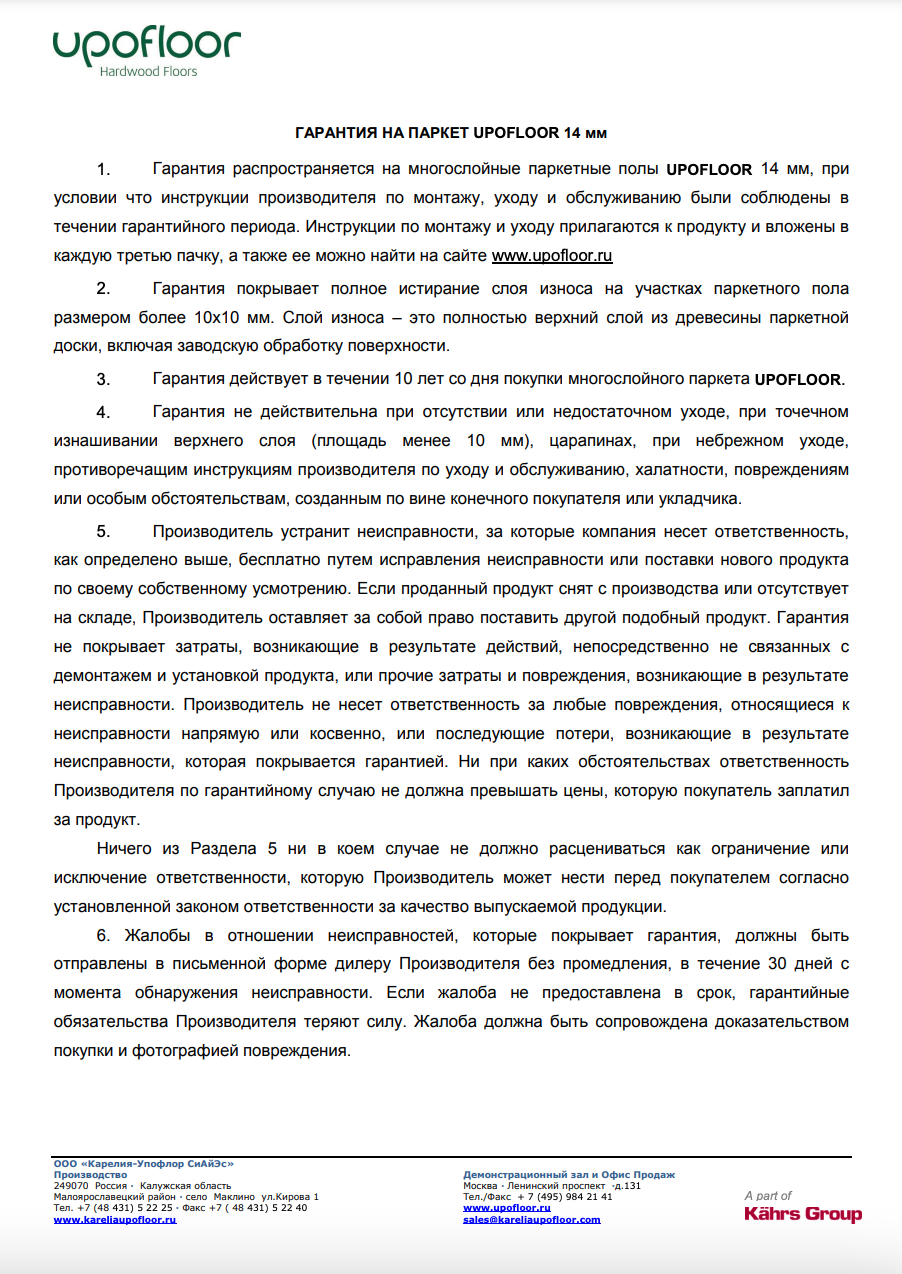 upofloor
Hardwood Floors

ГАРАНТИЯ НА ПАРКЕТ UPOFLOOR 14 мм

1. Гарантия распространяется на многослойные паркетные полы UPOFLOOR 14 мм, при условии что инструкции производителя по монтажу, уходу и обслуживанию были соблюдены в течении гарантийного периода. Инструкции по монтажу и уходу прилагаются к продукту и вложены в каждую третью пачку, а также ее можно найти на сайте www.upofloor.ru

2. Гарантия покрывает полное истирание слоя износа на участках паркетного пола размером более 10х10 мм. Слой износа – это полностью верхний слой из древесины паркетной доски, включая заводскую обработку поверхности.

3. Гарантия действует в течении 10 лет со дня покупки многослойного паркета UPOFLOOR.

4. Гарантия не действительна при отсутствии или недостаточном уходе, при точечном изнашивании верхнего слоя (площадь менее 10 мм), царапинах, при небрежном уходе, противоречащим инструкциям производителя по уходу и обслуживанию, халатности, повреждениям или особым обстоятельствам, созданным по вине конечного покупателя или укладчика.

5. Производитель устранит неисправности, за которые компания несет ответственность, как определено выше, бесплатно путем исправления неисправности или поставки нового продукта по своему собственному усмотрению. Если проданный продукт снят с производства или отсутствует на складе, Производитель оставляет за собой право поставить другой подобный продукт. Гарантия не покрывает затраты, возникающие в результате действий, непосредственно не связанных с демонтажем и установкой продукта, или прочие затраты и повреждения, возникающие в результате неисправности. Производитель не несет ответственность за любые повреждения, относящиеся к неисправности напрямую или косвенно, или последующие потери, возникающие в результате неисправности, которая покрывается гарантией. Ни при каких обстоятельствах ответственность Производителя по гарантийному случаю не должна превышать цены, которую покупатель заплатил за продукт.

Ничего из Раздела 5 ни в коем случае не должно расцениваться как ограничение или исключение ответственности, которую Производитель может нести перед покупателем согласно установленной законом ответственности за качество выпускаемой продукции.

6. Жалобы в отношении неисправностей, которые покрывает гарантия, должны быть отправлены в письменной форме дилеру Производителя без промедления, в течение 30 дней с момента обнаружения неисправности. Если жалоба не предоставлена в срок, гарантийные обязательства Производителя теряют силу. Жалоба должна быть сопровождена доказательством покупки и фотографией повреждения.

ООО «Карелия-Упофлор СиАйЭс»
Производство
249070 Россия · Калужская область
Малоярославецкий район · село Маклино ул.Кирова 1
Тел. +7 (48 431) 5 22 25 · Факс +7 ( 48 431) 5 22 40
www.kareliaupofloor.ru

Демонстрационный зал и Офис Продаж
Москва · Ленинский проспект ·д.131
Тел./Факс + 7 (495) 984 21 41
www.upofloor.ru
sales@kareliaupofloor.com

A part of
Kährs Group